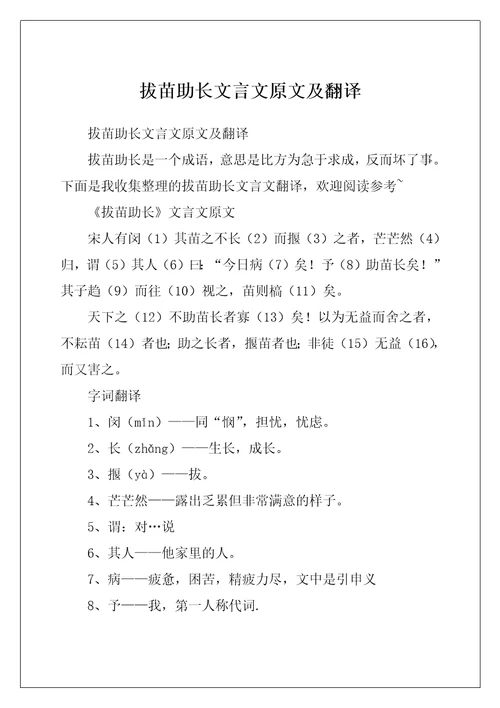 拔苗助长文言文原文及翻译

拔苗助长文言文原文及翻译

拔苗助长是一个成语，意思是比方为急于求成，反而坏了事。下面是我收集整理的拔苗助长文言文翻译，欢迎阅读参考~

《拔苗助长》文言文原文

宋人有闵（1）其苗之不长（2）而揠（3）之者，芒芒然（4）归，谓（5）其人（6）曰：“今日病（7）矣！予（8）助苗长矣！”其子趋（9）而往（10）视之，苗则槁（11）矣。

天下之（12）不助苗长者寡（13）矣！以为无益而舍之者，不耘苗（14）者也；助之长者，揠苗者也；非徒（15）无益（16），而又害之。

字词翻译

1、闵（mǐn）——同“悯”，担忧，忧虑。

2、长（zhǎng）——生长，成长。

3、揠（yà）——拔。

4、芒芒然——露出乏累但非常满意的样子。

5、谓：对…说

6、其人——他家里的人。

7、病——疲惫，困苦，精疲力尽，文中是引申义

8、予——我，第一人称代词.